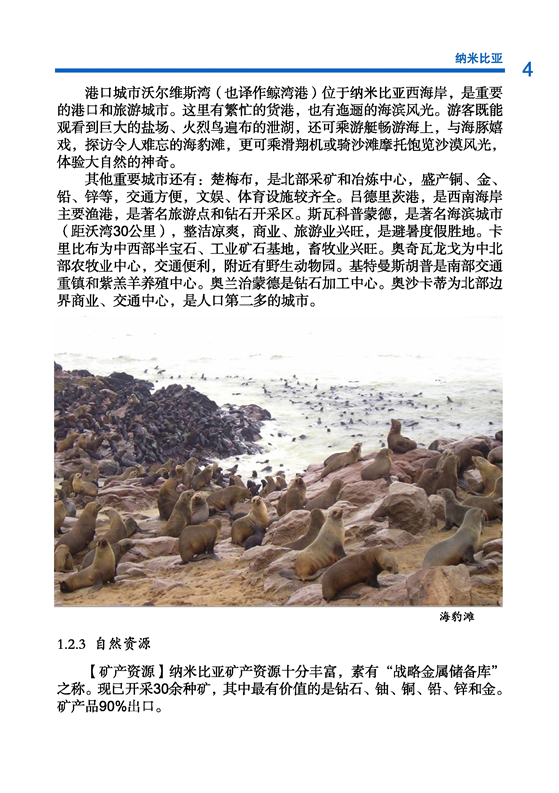 纳米比亚 4

港口城市沃尔维斯湾（也译作鲸湾港）位于纳米比亚西海岸，是重要的港口和旅游城市。这里有繁忙的货港，也有迤逦的海滨风光。游客既能观看到巨大的盐场、火烈鸟遍布的泄湖，还可乘游艇畅游海上，与海豚嬉戏，探访令人难忘的海豹滩，更可乘滑翔机或骑沙滩摩托饱览沙漠风光，体验大自然的神奇。

其他重要城市还有：楚梅布，是北部采矿和冶炼中心，盛产铜、金、铅、锌等，交通方便，文娱、体育设施较齐全。吕德里茨港，是西南海岸主要渔港，是著名旅游点和钻石开采区。斯瓦科普蒙德，是著名海滨城市（距沃湾30公里），整洁凉爽，商业、旅游业兴旺，是避暑度假胜地。卡里比布为中西部半宝石、工业矿石基地，畜牧业兴旺。奥奇瓦龙戈为中北部农牧业中心，交通便利，附近有野生动物园。基特曼斯胡普是南部交通重镇和紫羔羊养殖中心。奥兰治蒙德是钻石加工中心。奥沙卡蒂为北部边界商业、交通中心，是人口第二多的城市。

海豹滩

1.2.3 自然资源

【矿产资源】纳米比亚矿产资源十分丰富，素有“战略金属储备库”之称。现已开采30余种矿，其中最有价值的是钻石、铀、铜、铅、锌和金。矿产品90%出口。